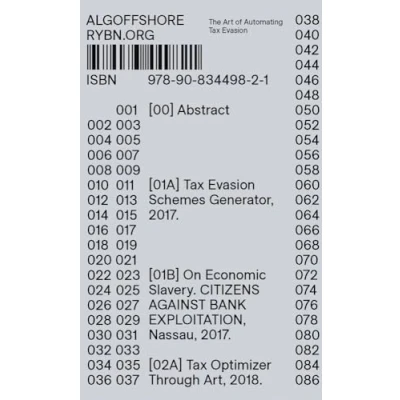 ALGOFFSHORE
RYBN.ORG

The Art of Automating
Tax Evasion

ISBN 978-90-834498-2-1

001 [00] Abstract
002 003
004 005
006 007
008 009
010 011 [01A] Tax Evasion
012 013 Schemes Generator,
014 015 2017.
016 017
018 019
020 021
022 023 [01B] On Economic
024 025 Slavery. CITIZENS
026 027 AGAINST BANK
028 029 EXPLOITATION,
030 031 Nassau, 2017.
032 033
034 035 [02A] Tax Optimizer
036 037 Through Art, 2018.

038
040
042
044
046
048
050
052
054
056
058
060
062
064
066
068
070
072
074
076
078
080
082
084
086